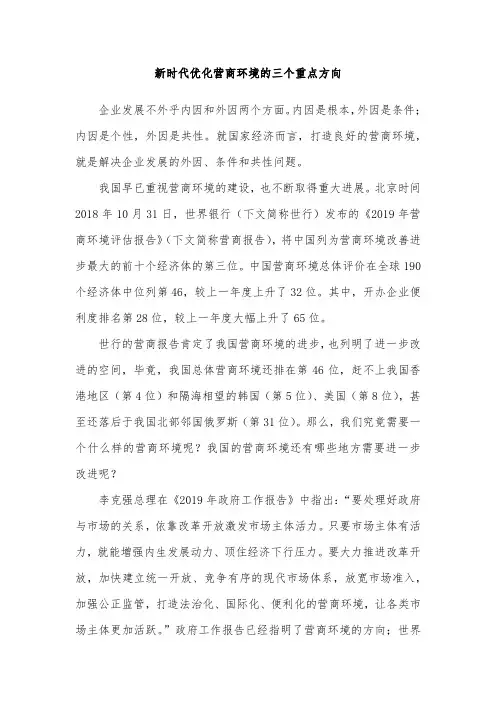 新时代优化营商环境的三个重点方向

企业发展不外乎内因和外因两个方面。内因是根本，外因是条件；内因是个性，外因是共性。就国家经济而言，打造良好的营商环境，就是解决企业发展的外因、条件和共性问题。

我国早已重视营商环境的建设，也不断取得重大进展。北京时间2018年10月31日，世界银行（下文简称世行）发布的《2019年营商环境评估报告》（下文简称营商报告），将中国列为营商环境改善进步最大的前十个经济体的第三位。中国营商环境总体评价在全球190个经济体中位列第46，较上一年度上升了32位。其中，开办企业便利度排名第28位，较上一年度大幅上升了65位。

世行的营商报告肯定了我国营商环境的进步，也列明了进一步改进的空间，毕竟，我国总体营商环境还排在第46位，赶不上我国香港地区（第4位）和隔海相望的韩国（第5位）、美国（第8位），甚至还落后于我国北部邻国俄罗斯（第31位）。那么，我们究竟需要一个什么样的营商环境呢？我国的营商环境还有哪些地方需要进一步改进呢？

李克强总理在《2019年政府工作报告》中指出：“要处理好政府与市场的关系，依靠改革开放激发市场主体活力。只要市场主体有活力，就能增强内生发展动力、顶住经济下行压力。要大力推进改革开放，加快建立统一开放、竞争有序的现代市场体系，放宽市场准入，加强公正监管，打造法治化、国际化、便利化的营商环境，让各类市场主体更加活跃。”政府工作报告已经指明了营商环境的方向；世界